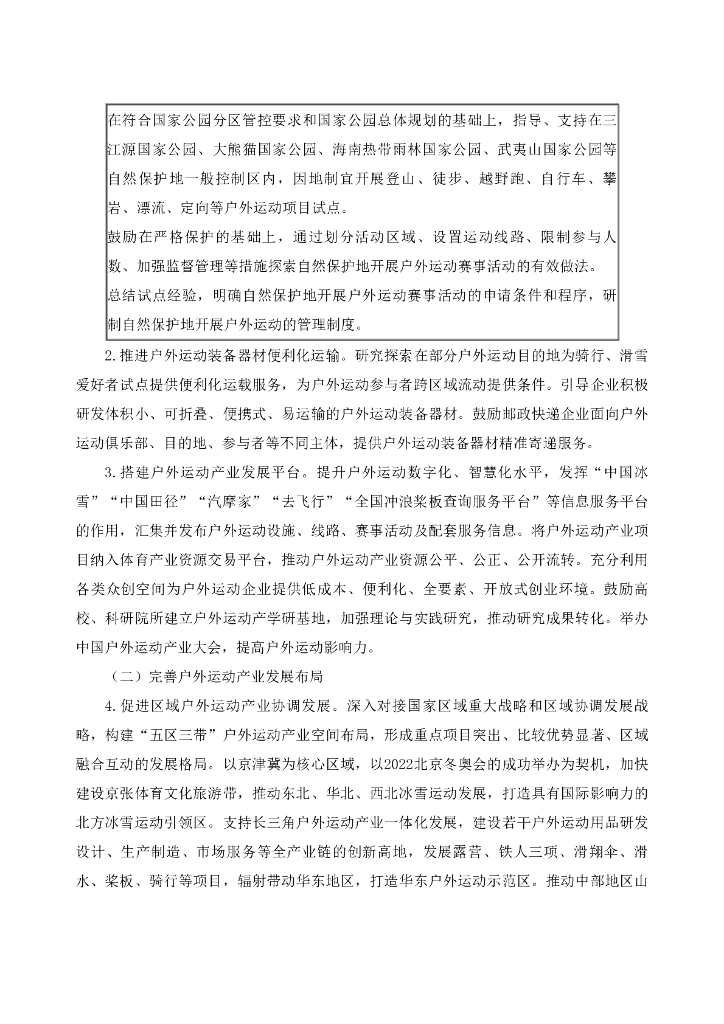 在符合国家公园分区管控要求和国家公园总体规划的基础上，指导、支持在三江源国家公园、大熊猫国家公园、海南热带雨林国家公园、武夷山国家公园等自然保护地一般控制区内，因地制宜开展登山、徒步、越野跑、自行车、攀岩、漂流、定向等户外运动项目试点。

鼓励在严格保护的基础上，通过划分活动区域、设置运动线路、限制参与人数、加强监督管理等措施探索自然保护地开展户外运动赛事活动的有效做法。

总结试点经验，明确自然保护地开展户外运动赛事活动的申请条件和程序，研制自然保护地开展户外运动的管理制度。

2.推进户外运动装备器材便利化运输。研究探索在部分户外运动目的地为骑行、滑雪爱好者试点提供便利化运载服务，为户外运动参与者跨区域流动提供条件。引导企业积极研发体积小、可折叠、便携式、易运输的户外运动装备器材。鼓励邮政快递企业面向户外运动俱乐部、目的地、参与者等不同主体，提供户外运动装备器材精准寄递服务。

3.搭建户外运动产业发展平台。提升户外运动数字化、智慧化水平，发挥“中国冰雪”“中国田径”“汽摩家”“去飞行”“全国冲浪桨板查询服务平台”等信息服务平台的作用，汇集并发布户外运动设施、线路、赛事活动及配套服务信息。将户外运动产业项目纳入体育产业资源交易平台，推动户外运动产业资源公平、公正、公开流转。充分利用各类众创空间为户外运动企业提供低成本、便利化、全要素、开放式创业环境。鼓励高校、科研院所建立户外运动产学研基地，加强理论与实践研究，推动研究成果转化。举办中国户外运动产业大会，提高户外运动影响力。

（二）完善户外运动产业发展布局

4.促进区域户外运动产业协调发展。深入对接国家区域重大战略和区域协调发展战略，构建“五区三带”户外运动产业空间布局，形成重点项目突出、比较优势显著、区域融合互动的发展格局。以京津冀为核心区域，以2022北京冬奥会的成功举办为契机，加快建设京张体育文化旅游带，推动东北、华北、西北冰雪运动发展，打造具有国际影响力的北方冰雪运动引领区。支持长三角户外运动产业一体化发展，建设若干户外运动用品研发设计、生产制造、市场服务等全产业链的创新高地，发展露营、铁人三项、滑翔伞、滑水、桨板、骑行等项目，辐射带动华东地区，打造华东户外运动示范区。推动中部地区山